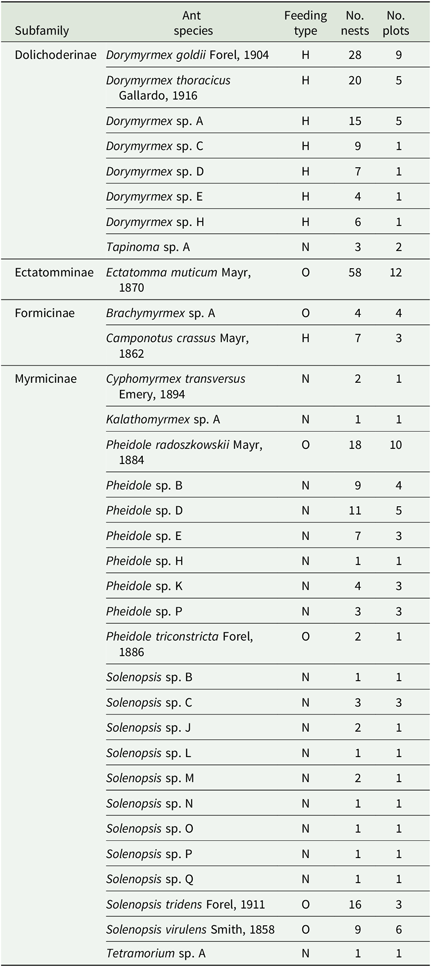 | Subfamily | Ant species | Feeding type | No. nests | No. plots |
|---|---|---|---|---|
| Dolichoderinae | Dorymyrmex goldii Forel, 1904 | H | 28 | 9 |
| | Dorymyrmex thoracicus Gallardo, 1916 | H | 20 | 5 |
| | Dorymyrmex sp. A | H | 15 | 5 |
| | Dorymyrmex sp. C | H | 9 | 1 |
| | Dorymyrmex sp. D | H | 7 | 1 |
| | Dorymyrmex sp. E | H | 4 | 1 |
| | Dorymyrmex sp. H | H | 6 | 1 |
| | Tapinoma sp. A | N | 3 | 2 |
| Ectatomminae | Ectatomma muticum Mayr, 1870 | O | 58 | 12 |
| Formicinae | Brachymyrmex sp. A | O | 4 | 4 |
| | Camponotus crassus Mayr, 1862 | H | 7 | 3 |
| Myrmicinae | Cyphomyrmex transversus Emery, 1894 | N | 2 | 1 |
| | Kalathomyrmex sp. A | N | 1 | 1 |
| | Pheidole radoszkowskii Mayr, 1884 | O | 18 | 10 |
| | Pheidole sp. B | N | 9 | 4 |
| | Pheidole sp. D | N | 11 | 5 |
| | Pheidole sp. E | N | 7 | 3 |
| | Pheidole sp. H | N | 1 | 1 |
| | Pheidole sp. K | N | 4 | 3 |
| | Pheidole sp. P | N | 3 | 3 |
| | Pheidole triconstricta Forel, 1886 | O | 2 | 1 |
| | Solenopsis sp. B | N | 1 | 1 |
| | Solenopsis sp. C | N | 3 | 3 |
| | Solenopsis sp. J | N | 2 | 1 |
| | Solenopsis sp. L | N | 1 | 1 |
| | Solenopsis sp. M | N | 2 | 1 |
| | Solenopsis sp. N | N | 1 | 1 |
| | Solenopsis sp. O | N | 1 | 1 |
| | Solenopsis sp. P | N | 1 | 1 |
| | Solenopsis sp. Q | N | 1 | 1 |
| | Solenopsis tridens Forel, 1911 | O | 16 | 3 |
| | Solenopsis virulens Smith, 1858 | O | 9 | 6 |
| | Tetramorium sp. A | N | 1 | 1 |